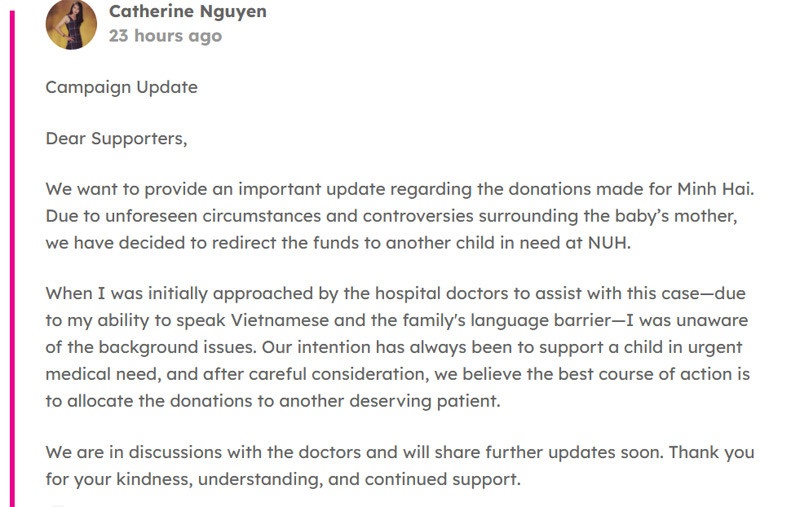 Catherine Nguyen
23 hours ago

Campaign Update

Dear Supporters,

We want to provide an important update regarding the donations made for Minh Hai. Due to unforeseen circumstances and controversies surrounding the baby's mother, we have decided to redirect the funds to another child in need at NUH.

When I was initially approached by the hospital doctors to assist with this case—due to my ability to speak Vietnamese and the family's language barrier—I was unaware of the background issues. Our intention has always been to support a child in urgent medical need, and after careful consideration, we believe the best course of action is to allocate the donations to another deserving patient.

We are in discussions with the doctors and will share further updates soon. Thank you for your kindness, understanding, and continued support.